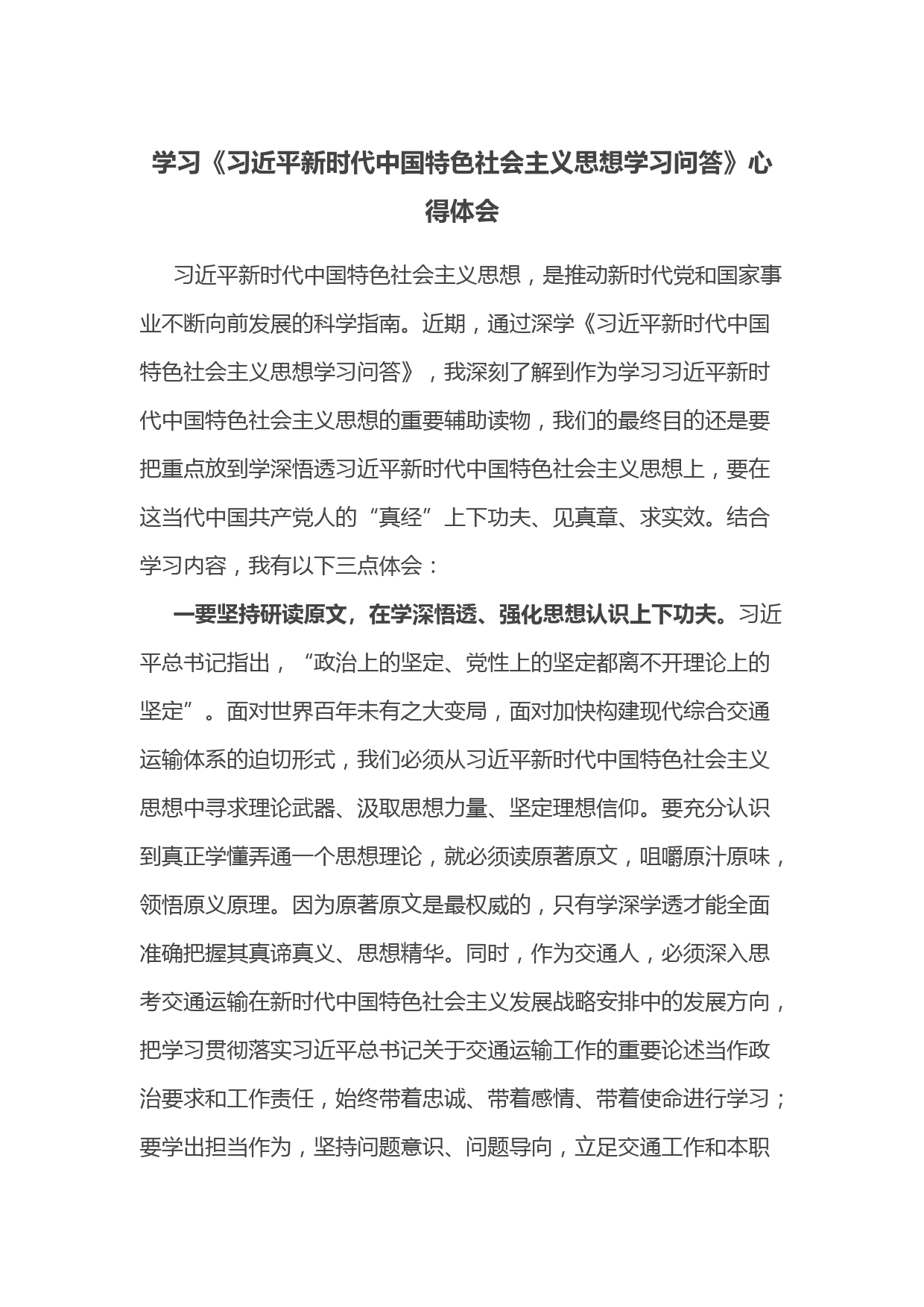 学习《习近平新时代中国特色社会主义思想学习问答》心得体会

习近平新时代中国特色社会主义思想，是推动新时代党和国家事业不断向前发展的科学指南。近期，通过深学《习近平新时代中国特色社会主义思想学习问答》，我深刻了解到作为学习习近平新时代中国特色社会主义思想的重要辅助读物，我们的最终目的还是要把重点放到学深悟透习近平新时代中国特色社会主义思想上，要在这当代中国共产党人的“真经”上下功夫、见真章、求实效。结合学习内容，我有以下三点体会：

一要坚持研读原文，在学深悟透、强化思想认识上下功夫。习近平总书记指出，“政治上的坚定、党性上的坚定都离不开理论上的坚定”。面对世界百年未有之大变局，面对加快构建现代综合交通运输体系的迫切形式，我们必须从习近平新时代中国特色社会主义思想中寻求理论武器、汲取思想力量、坚定理想信仰。要充分认识到真正学懂弄通一个思想理论，就必须读原著原文，咀嚼原汁原味，领悟原义原理。因为原著原文是最权威的，只有学深学透才能全面准确把握其真谛真义、思想精华。同时，作为交通人，必须深入思考交通运输在新时代中国特色社会主义发展战略安排中的发展方向，把学习贯彻落实习近平总书记关于交通运输工作的重要论述当作政治要求和工作责任，始终带着忠诚、带着感情、带着使命进行学习；要学出担当作为，坚持问题意识、问题导向，立足交通工作和本职